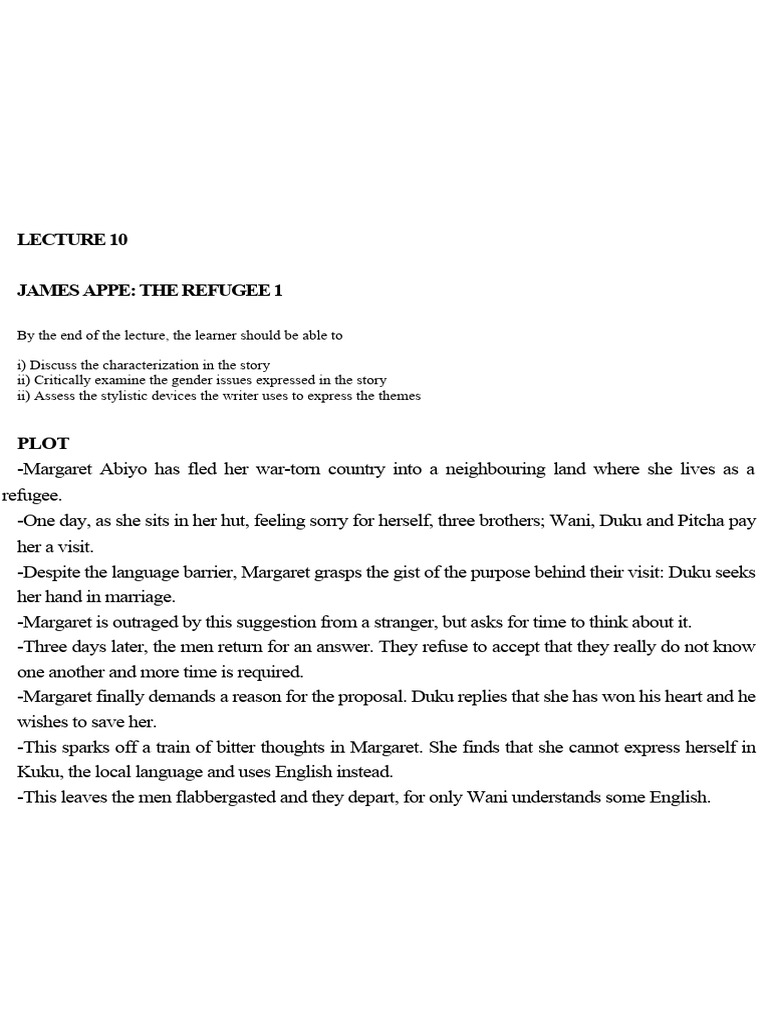 LECTURE 10

JAMES APPE: THE REFUGEE 1

By the end of the lecture, the learner should be able to

i) Discuss the characterization in the story
ii) Critically examine the gender issues expressed in the story
ii) Assess the stylistic devices the writer uses to express the themes

PLOT
-Margaret Abiyo has fled her war-torn country into a neighbouring land where she lives as a refugee.
-One day, as she sits in her hut, feeling sorry for herself, three brothers; Wani, Duku and Pitcha pay her a visit.
-Despite the language barrier, Margaret grasps the gist of the purpose behind their visit: Duku seeks her hand in marriage.
-Margaret is outraged by this suggestion from a stranger, but asks for time to think about it.
-Three days later, the men return for an answer. They refuse to accept that they really do not know one another and more time is required.
-Margaret finally demands a reason for the proposal. Duku replies that she has won his heart and he wishes to save her.
-This sparks off a train of bitter thoughts in Margaret. She finds that she cannot express herself in Kuku, the local language and uses English instead.
-This leaves the men flabbergasted and they depart, for only Wani understands some English.